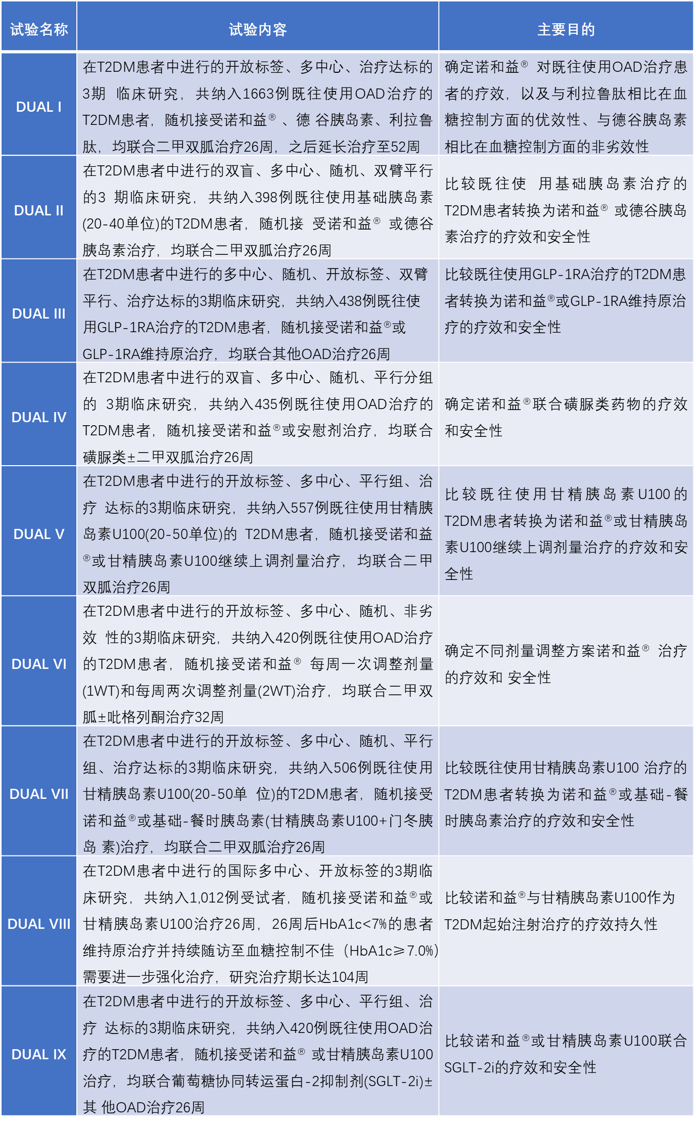 | 试验名称 | 试验内容 | 主要目的 |
|---|---|---|
| DUAL I | 在T2DM患者中进行的开放标签、多中心、治疗达标的3期 临床研究，共纳入1663例既往使用OAD治疗的T2DM患者，随机接受诺和益®、德 谷胰岛素、利拉鲁肽，均联合二甲双胍治疗26周，之后延长治疗至52周 | 确定诺和益® 对既往使用OAD治疗患者的疗效，以及与利拉鲁肽相比在血糖控制方面的优效性、与德谷胰岛素相比在血糖控制方面的非劣效性 |
| DUAL II | 在T2DM患者中进行的双盲、多中心、随机、双臂平行的3 期临床研究，共纳入398例既往使用基础胰岛素(20-40单位)的T2DM患者，随机接 受诺和益® 或德谷胰岛素治疗，均联合二甲双胍治疗26周 | 比较既往使 用基础胰岛素治疗的T2DM患者转换为诺和益® 或德谷胰岛素治疗的疗效和安全性 |
| DUAL III | 在T2DM患者中进行的多中心、随机、开放标签、双臂平行、治疗达标的3期临床研究，共纳入438例既往使用GLP-1RA治疗的T2DM患者，随机接受诺和益®或GLP-1RA维持原治疗，均联合其他OAD治疗26周 | 比较既往使用GLP-1RA治疗的T2DM患者转换为诺和益®或GLP-1RA维持原治疗的疗效和安全性 |
| DUAL IV | 在T2DM患者中进行的双盲、多中心、随机、平行分组的 3期临床研究，共纳入435例既往使用OAD治疗的T2DM患者，随机接受诺和益®或安慰剂治疗，均联合磺脲类±二甲双胍治疗26周 | 确定诺和益®联合磺脲类药物的疗效和安全性 |
| DUAL V | 在T2DM患者中进行的开放标签、多中心、平行组、治疗 达标的3期临床研究，共纳入557例既往使用甘精胰岛素U100(20-50单位)的 T2DM患者，随机接受诺和益®或甘精胰岛素U100继续上调剂量治疗，均联合二甲双胍治疗26周 | 比较既往使用甘精胰岛素U100的T2DM患者转换为诺和益®或甘精胰岛素U100继续上调剂量治疗的疗效和安全性 |
| DUAL VI | 在T2DM患者中进行的开放标签、多中心、随机、非劣效 性的3期临床研究，共纳入420例既往使用OAD治疗的T2DM患者，随机接受诺和益® 每周一次调整剂量(1WT)和每周两次调整剂量(2WT)治疗，均联合二甲双胍±吡格列酮治疗32周 | 确定不同剂量调整方案诺和益® 治疗的疗效和 安全性 |
| DUAL VII | 在T2DM患者中进行的开放标签、多中心、随机、平行组、治疗达标的3期临床研究，共纳入506例既往使用甘精胰岛素U100(20-50单 位)的T2DM患者，随机接受诺和益®或基础-餐时胰岛素(甘精胰岛素U100+门冬胰岛 素)治疗，均联合二甲双胍治疗26周 | 比较既往使用甘精胰岛素U100 治疗的T2DM患者转换为诺和益®或基础-餐时胰岛素治疗的疗效和安全性 |
| DUAL VIII | 在T2DM患者中进行的国际多中心、开放标签的3期临床研究，共纳入1,012例受试者，随机接受诺和益®或甘精胰岛素U100治疗26周，26周后HbA1c<7%的患者维持原治疗并持续随访至血糖控制不佳（HbA1c≥7.0%）需要进一步强化治疗，研究治疗期长达104周 | 比较诺和益®与甘精胰岛素U100作为T2DM起始注射治疗的疗效持久性 |
| DUAL IX | 在T2DM患者中进行的开放标签、多中心、平行组、治疗 达标的3期临床研究，共纳入420例既往使用OAD治疗的T2DM患者，随机接受诺和益® 或甘精胰岛素U100治疗，均联合葡萄糖协同转运蛋白-2抑制剂(SGLT-2i)±其 他OAD治疗26周 | 比较诺和益®或甘精胰岛素U100联合SGLT-2i的疗效和安全性 |